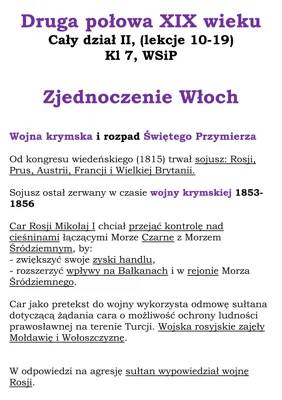 Druga połowa XIX wieku
Cały dział II, (lekcje 10-19)
Kl 7, WSiP

Zjednoczenie Włoch

Wojna krymska i rozpad Świętego Przymierza

Od kongresu wiedeńskiego (1815) trwał sojusz: Rosji, Prus, Austrii, Francji i Wielkiej Brytanii.

Sojusz ostał zerwany w czasie wojny krymskiej 1853-1856

Car Rosji Mikołaj I chciał przejąć kontrolę nad cieśninami łączącymi Morze Czarne z Morzem Śródziemnym, by:
- zwiększyć swoje zyski handlu,
- rozszerzyć wpływy na Bałkanach i w rejonie Morza Śródziemnego.

Car jako pretekst do wojny wykorzysta odmowę sułtana dotyczącą żądania cara o możliwość ochrony ludności prawosławnej na terenie Turcji. Wojska rosyjskie zajęły Mołdawię i Wołoszczyznę.

W odpowiedzi na agresję sułtan wypowiedział wojnę Rosji.